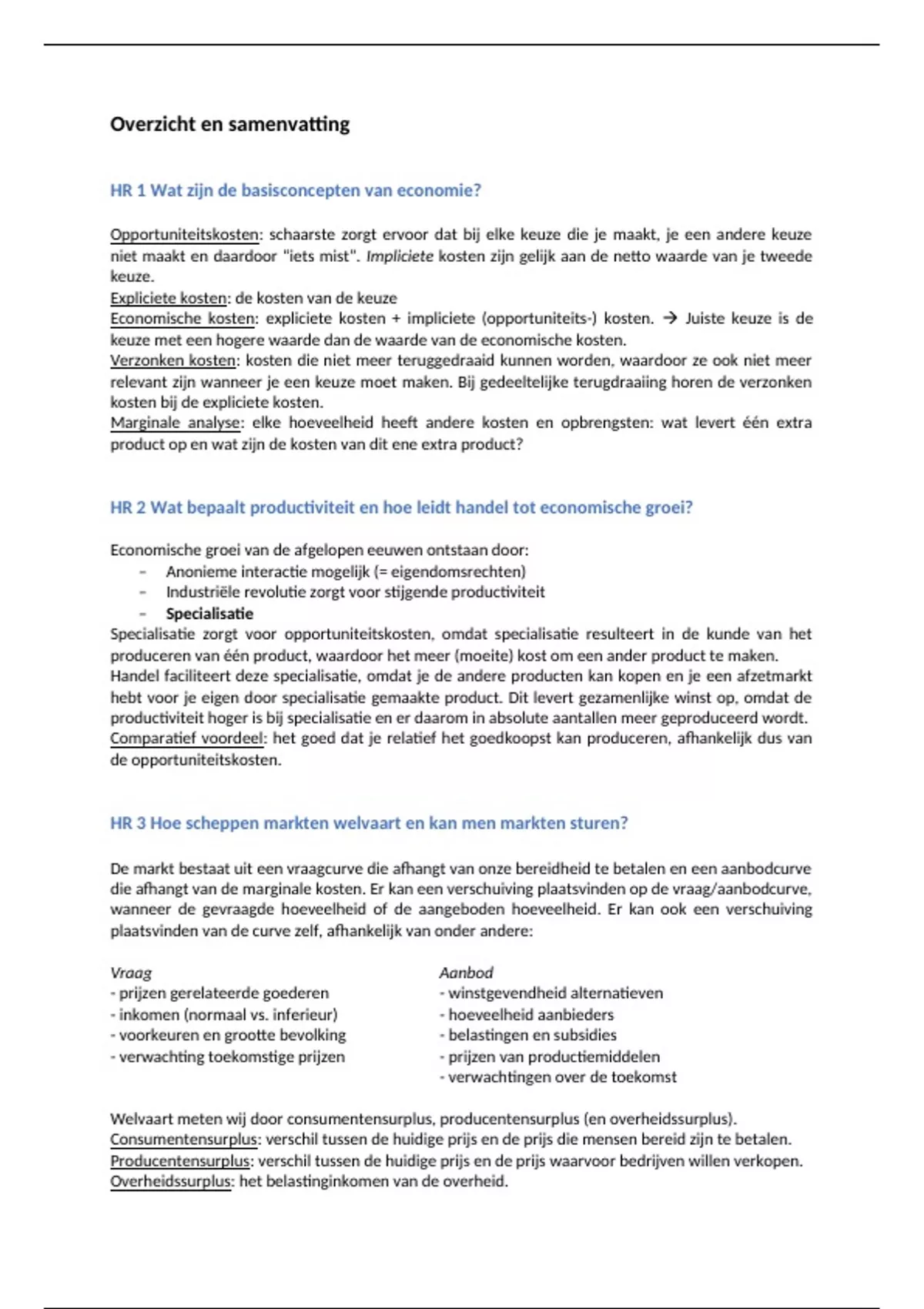 Overzicht en samenvatting

HR 1 Wat zijn de basisconcepten van economie?

Opportuniteitskosten: schaarste zorgt ervoor dat bij elke keuze die je maakt, je een andere keuze niet maakt en daardoor "iets mist". Impliciete kosten zijn gelijk aan de netto waarde van je tweede keuze.
Expliciete kosten: de kosten van de keuze
Economische kosten: expliciete kosten + impliciete (opportuniteits-) kosten. → Juiste keuze is de keuze met een hogere waarde dan de waarde van de economische kosten.
Verzonken kosten: kosten die niet meer teruggedraaid kunnen worden, waardoor ze ook niet meer relevant zijn wanneer je een keuze moet maken. Bij gedeeltelijke terugdraaiing horen de verzonken kosten bij de expliciete kosten.
Marginale analyse: elke hoeveelheid heeft andere kosten en opbrengsten: wat levert één extra product op en wat zijn de kosten van dit ene extra product?

HR 2 Wat bepaalt productiviteit en hoe leidt handel tot economische groei?

Economische groei van de afgelopen eeuwen ontstaan door:
- Anonieme interactie mogelijk (= eigendomsrechten)
- Industriële revolutie zorgt voor stijgende productiviteit
- Specialisatie
Specialisatie zorgt voor opportuniteitskosten, omdat specialisatie resulteert in de kunde van het produceren van één product, waardoor het meer (moeite) kost om een ander product te maken.
Handel faciliteert deze specialisatie, omdat je de andere producten kan kopen en je een afzetmarkt hebt voor je eigen door specialisatie gemaakte product. Dit levert gezamenlijke winst op, omdat de productiviteit hoger is bij specialisatie en er daarom in absolute aantallen meer geproduceerd wordt.
Comparatief voordeel: het goed dat je relatief het goedkoopst kan produceren, afhankelijk dus van de opportuniteitskosten.

HR 3 Hoe scheppen markten welvaart en kan men markten sturen?

De markt bestaat uit een vraagcurve die afhangt van onze bereidheid te betalen en een aanbodcurve die afhangt van de marginale kosten. Er kan een verschuiving plaatsvinden op de vraag/aanbodcurve, wanneer de gevraagde hoeveelheid of de aangeboden hoeveelheid. Er kan ook een verschuiving plaatsvinden van de curve zelf, afhankelijk van onder andere:

Vraag
- prijzen gerelateerde goederen
- inkomen (normaal vs. inferieur)
- voorkeuren en grootte bevolking
- verwachting toekomstige prijzen

Aanbod
- winstgevendheid alternatieven
- hoeveelheid aanbieders
- belastingen en subsidies
- prijzen van productiemiddelen
- verwachtingen over de toekomst

Welvaart meten wij door consumentensurplus, producentensurplus (en overheidssurplus).
Consumentensurplus: verschil tussen de huidige prijs en de prijs die mensen bereid zijn te betalen.
Producentensurplus: verschil tussen de huidige prijs en de prijs waarvoor bedrijven willen verkopen.
Overheidssurplus: het belastinginkomen van de overheid.